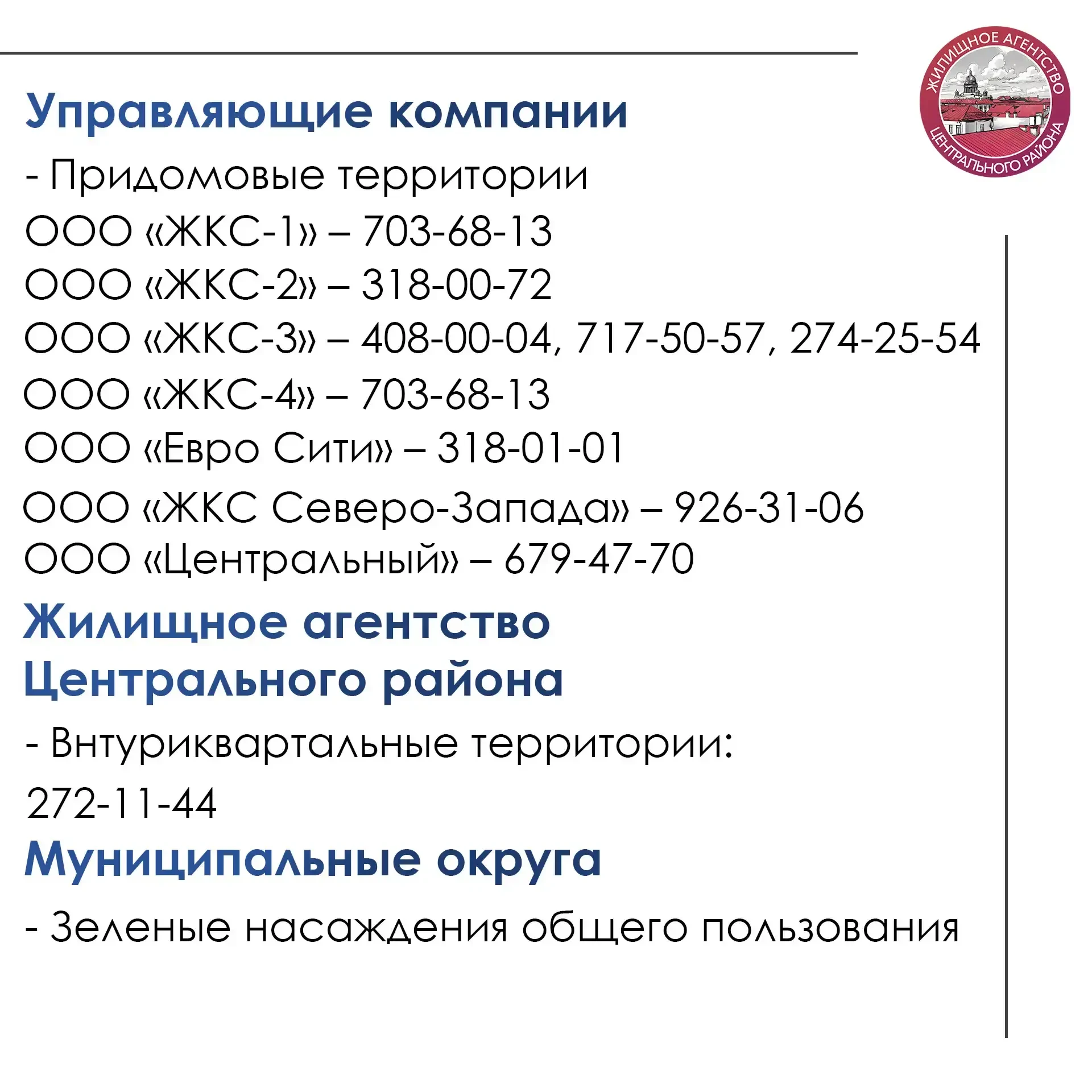 ЖИЛИЩНОЕ АГЕНТСТВО
ЦЕНТРАЛЬНОГО РАЙОНА

Управляющие компании

- Придомовые территории

ООО «ЖКС-1» – 703-68-13

ООО «ЖКС-2» – 318-00-72

ООО «ЖКС-3» – 408-00-04, 717-50-57, 274-25-54

ООО «ЖКС-4» – 703-68-13

ООО «Евро Сити» – 318-01-01

ООО «ЖКС Северо-Запада» – 926-31-06

ООО «Центральный» – 679-47-70

Жилищное агентство
Центрального района

- Внтуриквартальные территории:

272-11-44

Муниципальные округа

- Зеленые насаждения общего пользования